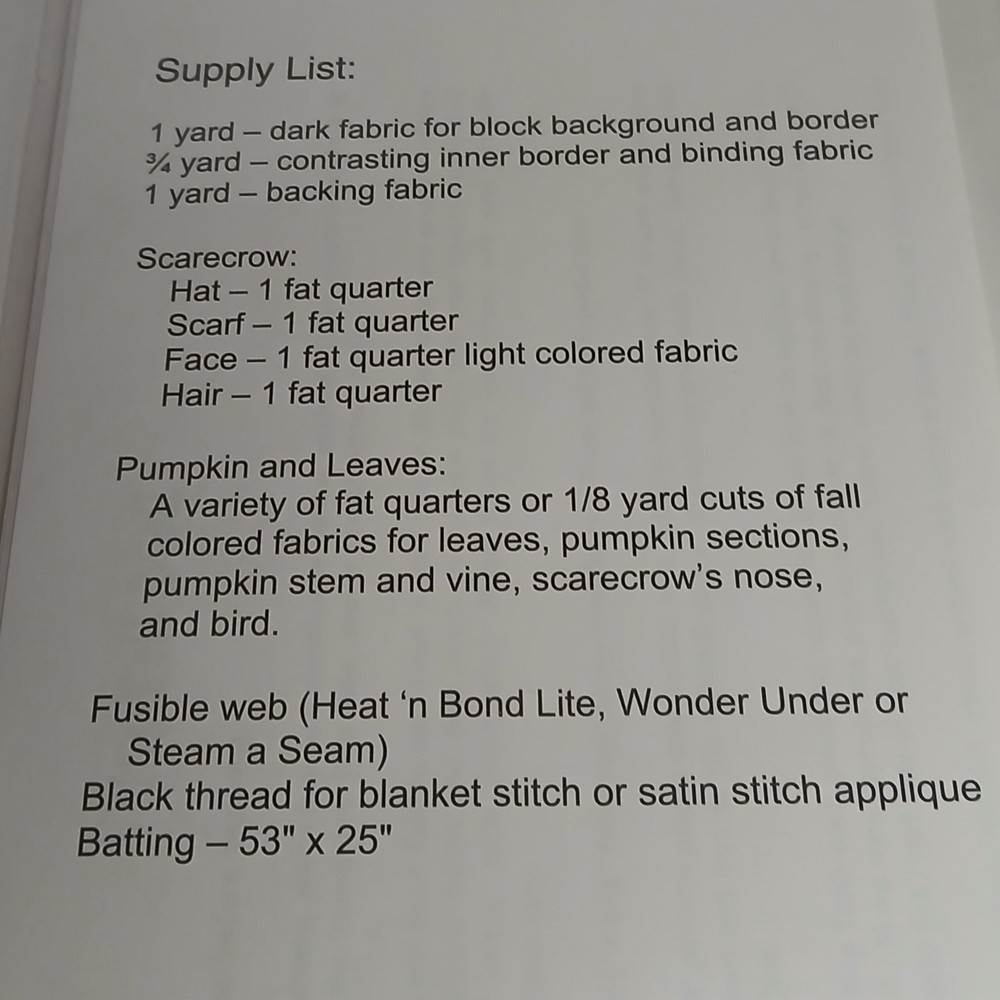 Supply List:

1 yard – dark fabric for block background and border
¾ yard – contrasting inner border and binding fabric
1 yard – backing fabric

Scarecrow:
Hat – 1 fat quarter
Scarf – 1 fat quarter
Face – 1 fat quarter light colored fabric
Hair – 1 fat quarter

Pumpkin and Leaves:
A variety of fat quarters or 1/8 yard cuts of fall colored fabrics for leaves, pumpkin sections, pumpkin stem and vine, scarecrow's nose, and bird.

Fusible web (Heat 'n Bond Lite, Wonder Under or Steam a Seam)
Black thread for blanket stitch or satin stitch applique
Batting – 53" x 25"